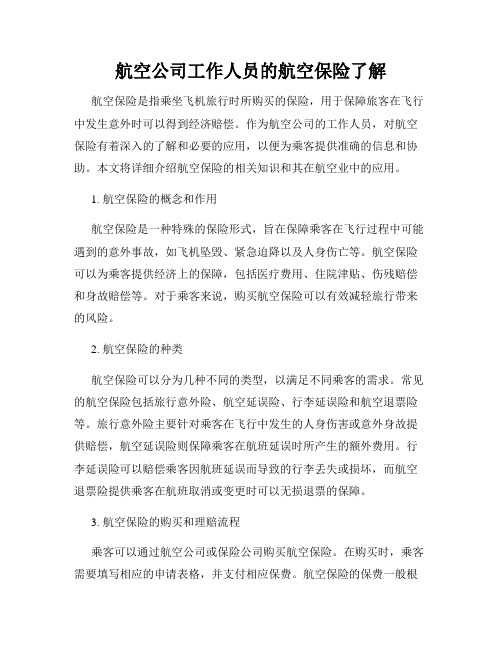 航空公司工作人员的航空保险了解

航空保险是指乘坐飞机旅行时所购买的保险，用于保障旅客在飞行中发生意外时可以得到经济赔偿。作为航空公司的工作人员，对航空保险有着深入的了解和必要的应用，以便为乘客提供准确的信息和协助。本文将详细介绍航空保险的相关知识和其在航空业中的应用。

1. 航空保险的概念和作用

航空保险是一种特殊的保险形式，旨在保障乘客在飞行过程中可能遇到的意外事故，如飞机坠毁、紧急迫降以及人身伤亡等。航空保险可以为乘客提供经济上的保障，包括医疗费用、住院津贴、伤残赔偿和身故赔偿等。对于乘客来说，购买航空保险可以有效减轻旅行带来的风险。

2. 航空保险的种类

航空保险可以分为几种不同的类型，以满足不同乘客的需求。常见的航空保险包括旅行意外险、航空延误险、行李延误险和航空退票险等。旅行意外险主要针对乘客在飞行中发生的人身伤害或意外身故提供赔偿，航空延误险则保障乘客在航班延误时所产生的额外费用。行李延误险可以赔偿乘客因航班延误而导致的行李丢失或损坏，而航空退票险提供乘客在航班取消或变更时可以无损退票的保障。

3. 航空保险的购买和理赔流程

乘客可以通过航空公司或保险公司购买航空保险。在购买时，乘客需要填写相应的申请表格，并支付相应保费。航空保险的保费一般根